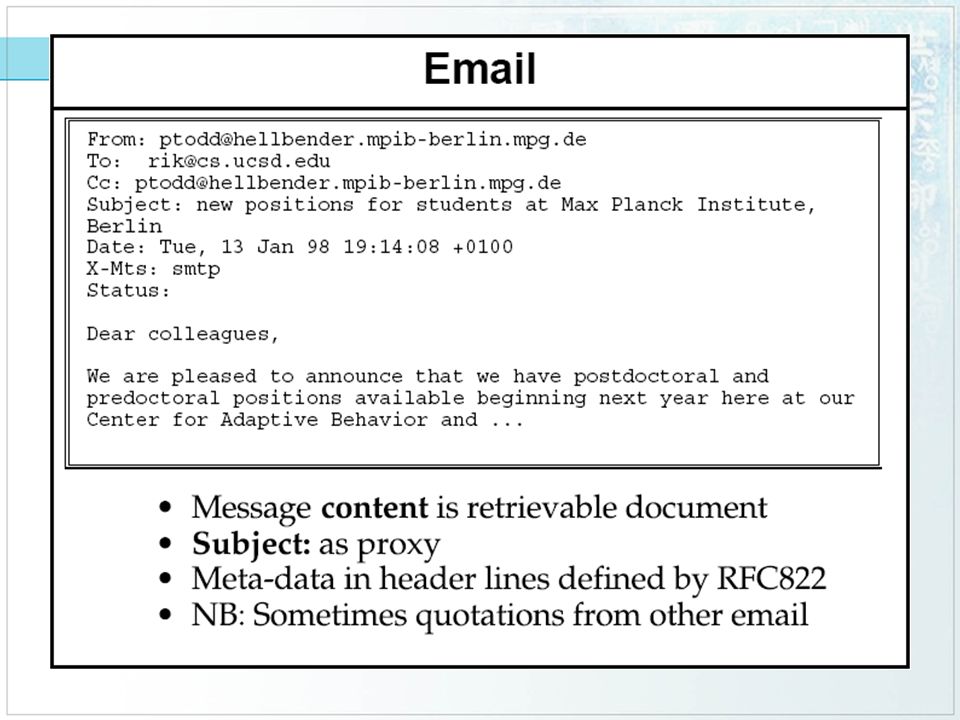 Email

From: ptodd@hellbender.mpib-berlin.mpg.de
To: rik@cs.ucsd.edu
Cc: ptodd@hellbender.mpib-berlin.mpg.de
Subject: new positions for students at Max Planck Institute, Berlin
Date: Tue, 13 Jan 98 19:14:08 +0100
X-Mts: smtp
Status:

Dear colleagues,

We are pleased to announce that we have postdoctoral and predoctoral positions available beginning next year here at our Center for Adaptive Behavior and ...

• Message content is retrievable document
• Subject: as proxy
• Meta-data in header lines defined by RFC822
• NB: Sometimes quotations from other email